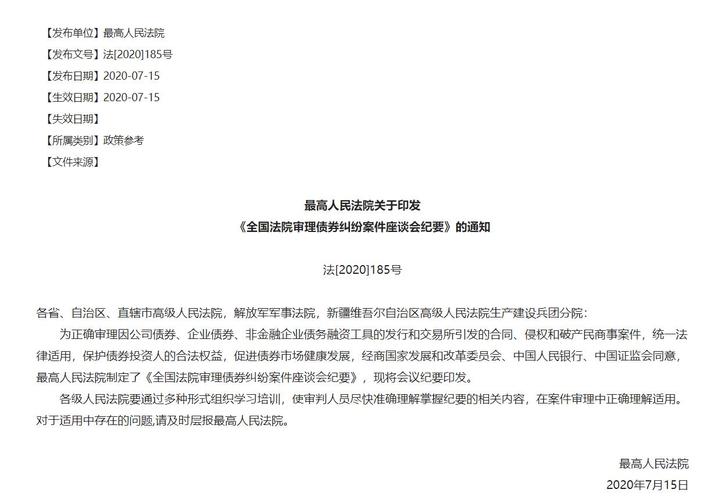 【发布单位】最高人民法院
【发布文号】法[2020]185号
【发布日期】2020-07-15
【生效日期】2020-07-15
【失效日期】
【所属类别】政策参考
【文件来源】

最高人民法院关于印发
《全国法院审理债券纠纷案件座谈会纪要》的通知

法[2020]185号

各省、自治区、直辖市高级人民法院，解放军军事法院，新疆维吾尔自治区高级人民法院生产建设兵团分院：

为正确审理因公司债券、企业债券、非金融企业债务融资工具的发行和交易所引发的合同、侵权和破产民商事案件，统一法律适用，保护债券投资人的合法权益，促进债券市场健康发展，经商国家发展和改革委员会、中国人民银行、中国证监会同意，最高人民法院制定了《全国法院审理债券纠纷案件座谈会纪要》，现将会议纪要印发。

各级人民法院要通过多种形式组织学习培训，使审判人员尽快准确理解掌握纪要的相关内容，在案件审理中正确理解适用。对于适用中存在的问题,请及时层报最高人民法院。

最高人民法院
2020年7月15日